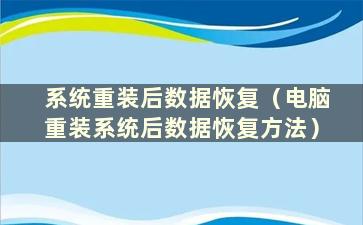 系统重装后数据恢复（电脑重装系统后数据恢复方法）